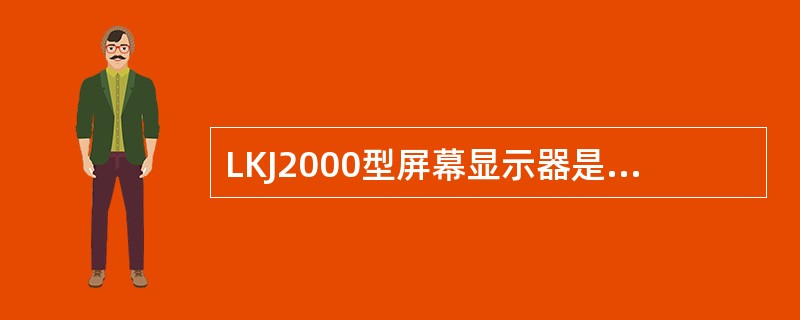 LKJ2000型屏幕显示器是...